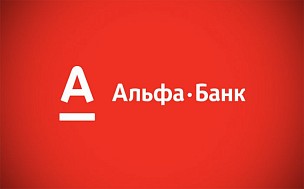 А
Альфа·Банк